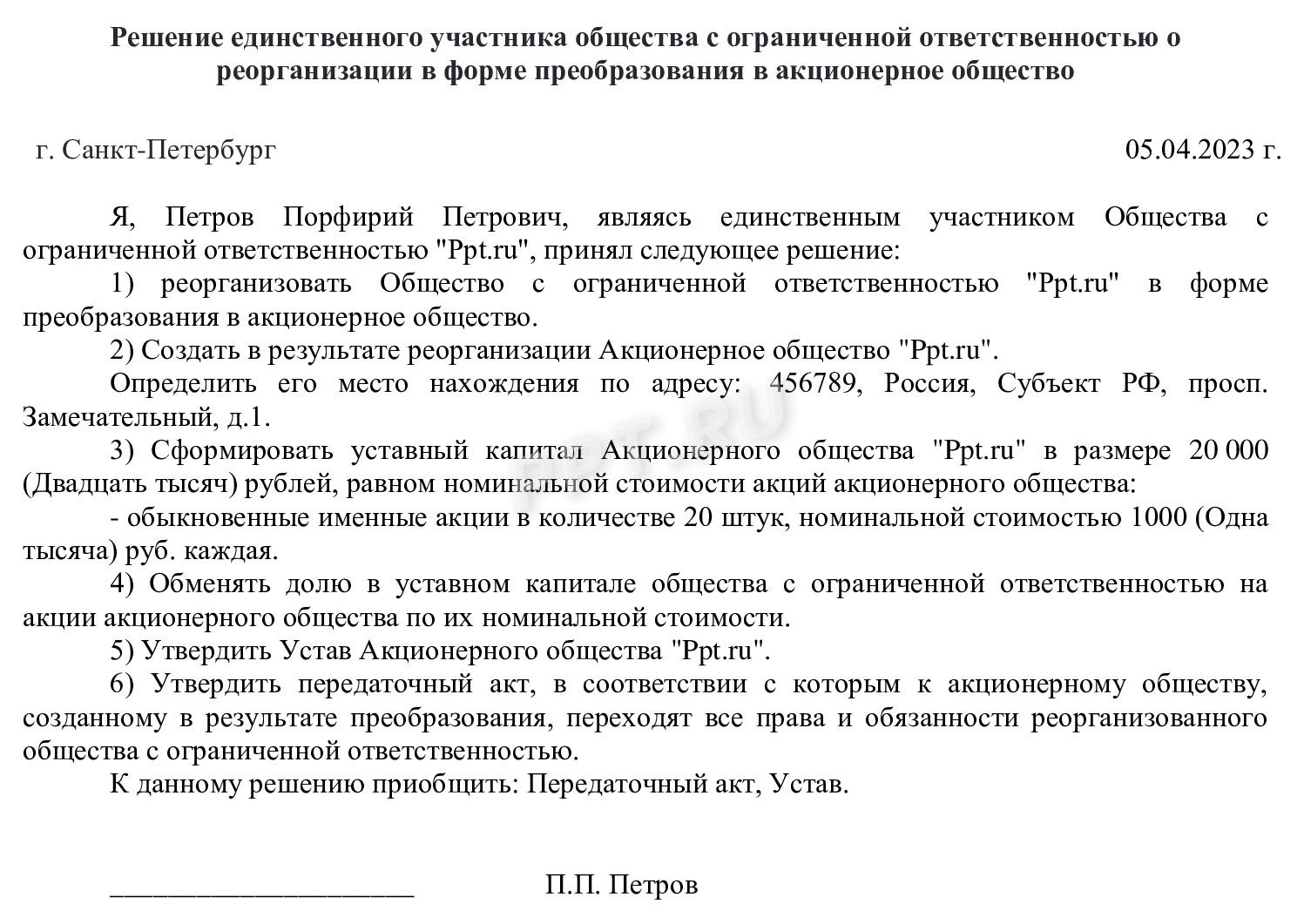 Решение единственного участника общества с ограниченной ответственностью о реорганизации в форме преобразования в акционерное общество

г. Санкт-Петербург 05.04.2023 г.

Я, Петров Порфирий Петрович, являясь единственным участником Общества с ограниченной ответственностью "Ppt.ru", принял следующее решение:

1) реорганизовать Общество с ограниченной ответственностью "Ppt.ru" в форме преобразования в акционерное общество.

2) Создать в результате реорганизации Акционерное общество "Ppt.ru".

Определить его место нахождения по адресу: 456789, Россия, Субъект РФ, просп. Замечательный, д.1.

3) Сформировать уставный капитал Акционерного общества "Ppt.ru" в размере 20 000 (Двадцать тысяч) рублей, равном номинальной стоимости акций акционерного общества:

- обыкновенные именные акции в количестве 20 штук, номинальной стоимостью 1000 (Одна тысяча) руб. каждая.

4) Обменять долю в уставном капитале общества с ограниченной ответственностью на акции акционерного общества по их номинальной стоимости.

5) Утвердить Устав Акционерного общества "Ppt.ru".

6) Утвердить передаточный акт, в соответствии с которым к акционерному обществу, созданному в результате преобразования, переходят все права и обязанности реорганизованного общества с ограниченной ответственностью.

К данному решению приобщить: Передаточный акт, Устав.

______________________ П.П. Петров

PPT.RU